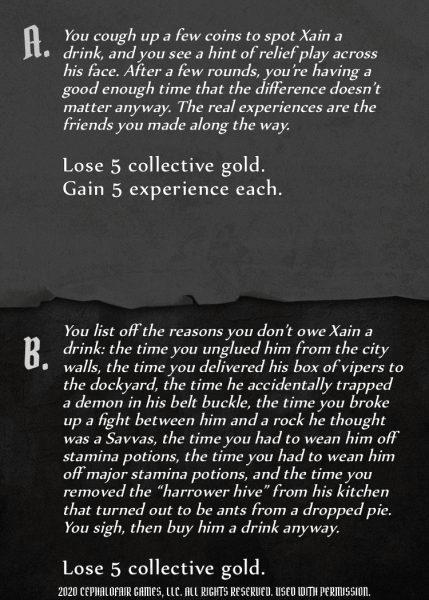 A. You cough up a few coins to spot Xain a drink, and you see a hint of relief play across his face. After a few rounds, you're having a good enough time that the difference doesn't matter anyway. The real experiences are the friends you made along the way.

Lose 5 collective gold.
Gain 5 experience each.

B. You list off the reasons you don't owe Xain a drink: the time you unglued him from the city walls, the time you delivered his box of vipers to the dockyard, the time he accidentally trapped a demon in his belt buckle, the time you broke up a fight between him and a rock he thought was a Savvas, the time you had to wean him off stamina potions, the time you had to wean him off major stamina potions, and the time you removed the "harrower hive" from his kitchen that turned out to be ants from a dropped pie. You sigh, then buy him a drink anyway.

Lose 5 collective gold.

2020 CEPHALOFAIR GAMES, LLC. ALL RIGHTS RESERVED. USED WITH PERMISSION.